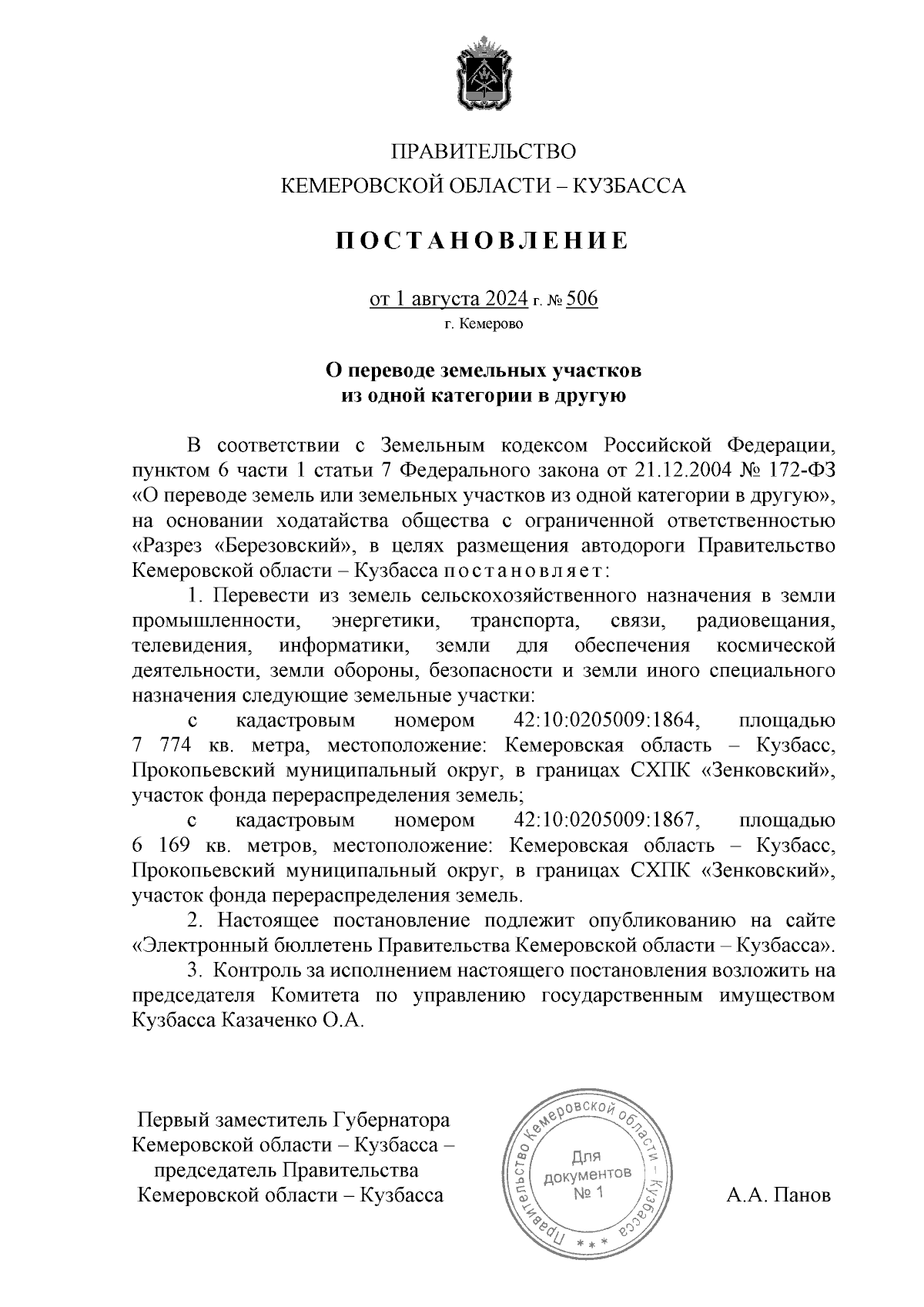 ПРАВИТЕЛЬСТВО
КЕМЕРОВСКОЙ ОБЛАСТИ – КУЗБАССА

ПОСТАНОВЛЕНИЕ

от 1 августа 2024 г. № 506
г. Кемерово

О переводе земельных участков из одной категории в другую

В соответствии с Земельным кодексом Российской Федерации, пунктом 6 части 1 статьи 7 Федерального закона от 21.12.2004 № 172-ФЗ «О переводе земель или земельных участков из одной категории в другую», на основании ходатайства общества с ограниченной ответственностью «Разрез «Березовский», в целях размещения автодороги Правительство Кемеровской области – Кузбасса постановляет:

1. Перевести из земель сельскохозяйственного назначения в земли промышленности, энергетики, транспорта, связи, радиовещания, телевидения, информатики, земли для обеспечения космической деятельности, земли обороны, безопасности и земли иного специального назначения следующие земельные участки:

с кадастровым номером 42:10:0205009:1864, площадью 7 774 кв. метра, местоположение: Кемеровская область – Кузбасс, Прокопьевский муниципальный округ, в границах СХПК «Зенковский», участок фонда перераспределения земель;

с кадастровым номером 42:10:0205009:1867, площадью 6 169 кв. метров, местоположение: Кемеровская область – Кузбасс, Прокопьевский муниципальный округ, в границах СХПК «Зенковский», участок фонда перераспределения земель.

2. Настоящее постановление подлежит опубликованию на сайте «Электронный бюллетень Правительства Кемеровской области – Кузбасса».

3. Контроль за исполнением настоящего постановления возложить на председателя Комитета по управлению государственным имуществом Кузбасса Казаченко О.А.

Первый заместитель Губернатора
Кемеровской области – Кузбасса –
председатель Правительства
Кемеровской области – Кузбасса

Правительство Кемеровской области – Кузбасса
Для документов
№ 1
* * *

А.А. Панов